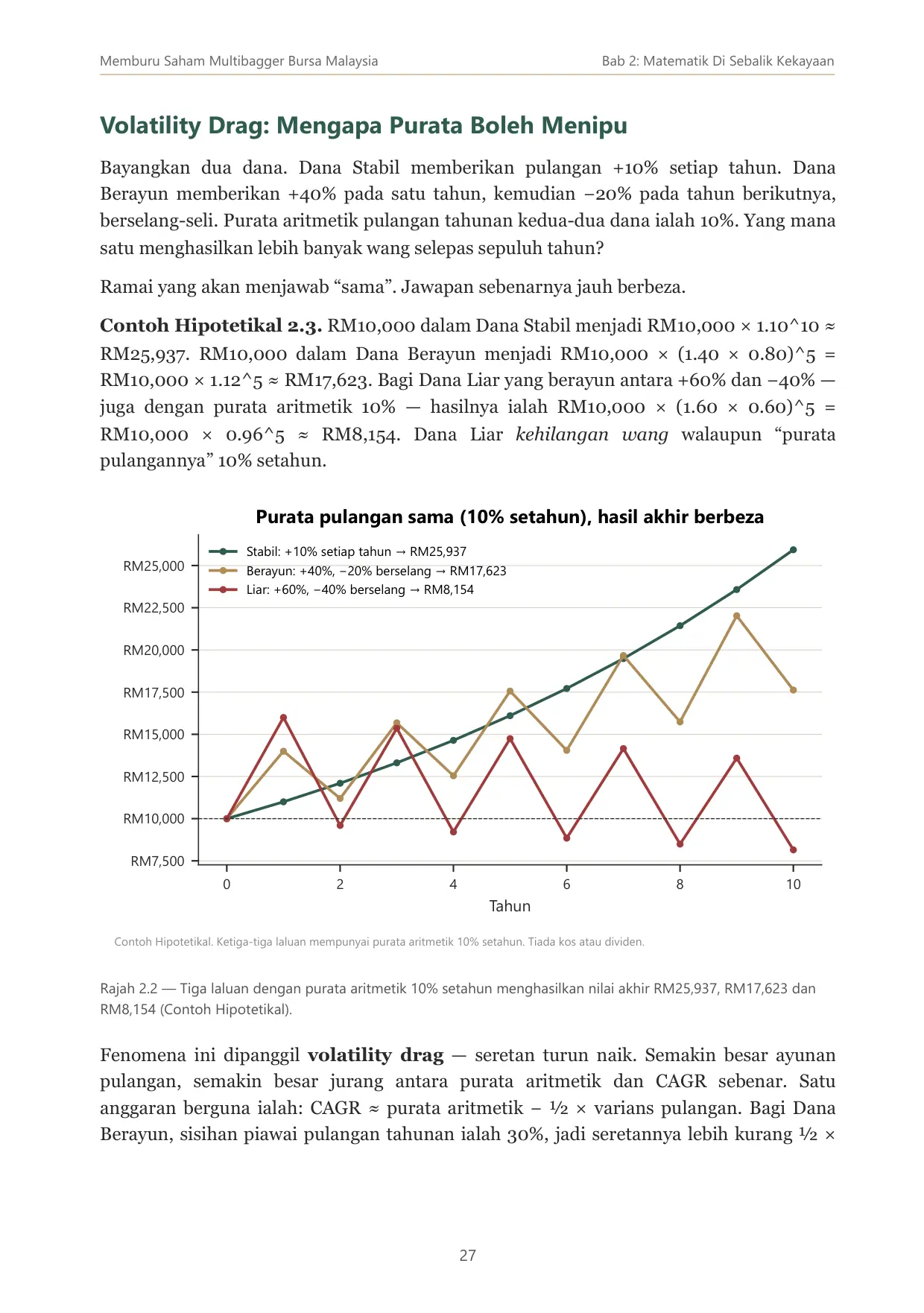 Memburu Saham Multibagger Bursa Malaysia
Bab 2: Matematik Di Sebalik Kekayaan

Volatility Drag: Mengapa Purata Boleh Menipu

Bayangkan dua dana. Dana Stabil memberikan pulangan +10% setiap tahun. Dana Berayun memberikan +40% pada satu tahun, kemudian −20% pada tahun berikutnya, berselang-seli. Purata aritmetik pulangan tahunan kedua-dua dana ialah 10%. Yang mana satu menghasilkan lebih banyak wang selepas sepuluh tahun?

Ramai yang akan menjawab "sama". Jawapan sebenarnya jauh berbeza.

Contoh Hipotetikal 2.3. RM10,000 dalam Dana Stabil menjadi RM10,000 × 1.10^10 ≈ RM25,937. RM10,000 dalam Dana Berayun menjadi RM10,000 × (1.40 × 0.80)^5 = RM10,000 × 1.12^5 ≈ RM17,623. Bagi Dana Liar yang berayun antara +60% dan −40% — juga dengan purata aritmetik 10% — hasilnya ialah RM10,000 × (1.60 × 0.60)^5 = RM10,000 × 0.96^5 ≈ RM8,154. Dana Liar kehilangan wang walaupun "purata pulangannya" 10% setahun.

Purata pulangan sama (10% setahun), hasil akhir berbeza

Stabil: +10% setiap tahun → RM25,937
Berayun: +40%, −20% berselang → RM17,623
Liar: +60%, −40% berselang → RM8,154

RM25,000
RM22,500
RM20,000
RM17,500
RM15,000
RM12,500
RM10,000
RM7,500

0
2
4
6
8
10
Tahun

Contoh Hipotetikal. Ketiga-tiga laluan mempunyai purata aritmetik 10% setahun. Tiada kos atau dividen.

Rajah 2.2 — Tiga laluan dengan purata aritmetik 10% setahun menghasilkan nilai akhir RM25,937, RM17,623 dan RM8,154 (Contoh Hipotetikal).

Fenomena ini dipanggil volatility drag — seretan turun naik. Semakin besar ayunan pulangan, semakin besar jurang antara purata aritmetik dan CAGR sebenar. Satu anggaran berguna ialah: CAGR ≈ purata aritmetik − ½ × varians pulangan. Bagi Dana Berayun, sisihan piawai pulangan tahunan ialah 30%, jadi seretannya lebih kurang ½ ×

27